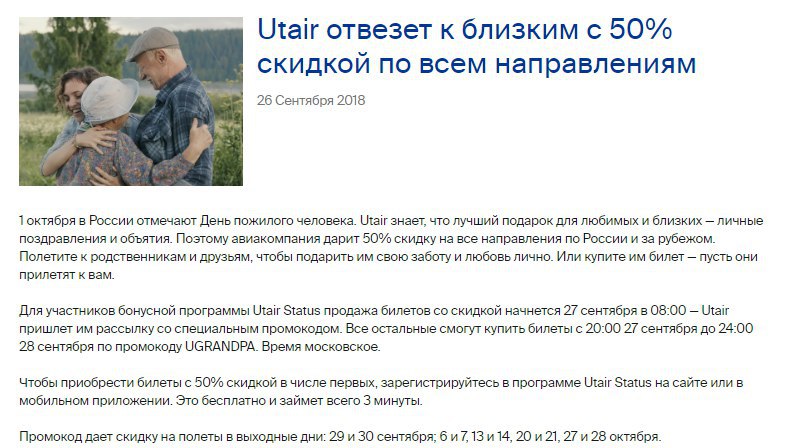 Utair отвезет к близким с 50% скидкой по всем направлениям

26 Сентября 2018

1 октября в России отмечают День пожилого человека. Utair знает, что лучший подарок для любимых и близких — личные поздравления и объятия. Поэтому авиакомпания дарит 50% скидку на все направления по России и за рубежом. Полетите к родственникам и друзьям, чтобы подарить им свою заботу и любовь лично. Или купите им билет — пусть они прилетят к вам.

Для участников бонусной программы Utair Status продажа билетов со скидкой начнется 27 сентября в 08:00 — Utair пришлет им рассылку со специальным промокодом. Все остальные смогут купить билеты с 20:00 27 сентября до 24:00 28 сентября по промокоду UGRANDPA. Время московское.

Чтобы приобрести билеты с 50% скидкой в числе первых, зарегистрируйтесь в программе Utair Status на сайте или в мобильном приложении. Это бесплатно и займет всего 3 минуты.

Промокод дает скидку на полеты в выходные дни: 29 и 30 сентября; 6 и 7, 13 и 14, 20 и 21, 27 и 28 октября.